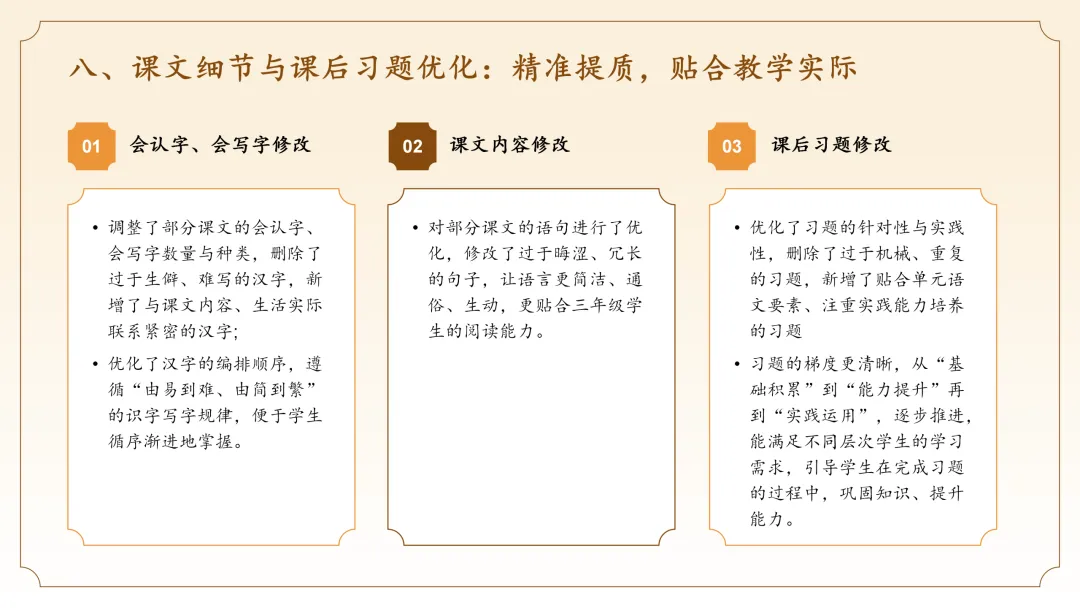 八、课文细节与课后习题优化：精准提质，贴合教学实际

01 会认字、会写字修改

• 调整了部分课文的会认字、会写字数量与种类，删除了过于生僻、难写的汉字，新增了与课文内容、生活实际联系紧密的汉字；

• 优化了汉字的编排顺序，遵循“由易到难、由简到繁”的识字写字规律，便于学生循序渐进地掌握。

02 课文内容修改

• 对部分课文的语句进行了优化，修改了过于晦涩、冗长的句子，让语言更简洁、通俗、生动，更贴合三年级学生的阅读能力。

03 课后习题修改

• 优化了习题的针对性与实践性，删除了过于机械、重复的习题，新增了贴合单元语文要素、注重实践能力培养的习题

• 习题的梯度更清晰，从“基础积累”到“能力提升”再到“实践运用”，逐步推进，能满足不同层次学生的学习需求，引导学生在完成习题的过程中，巩固知识、提升能力。